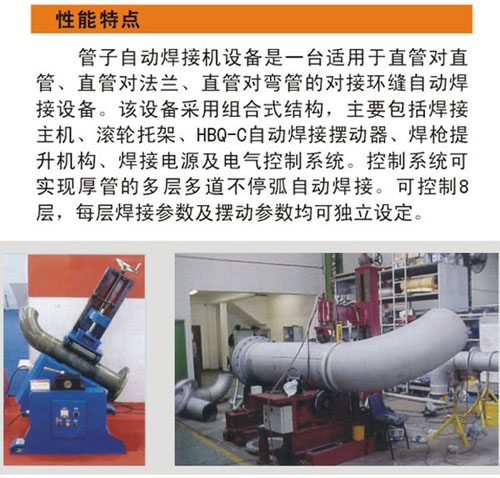 性能特点

管子自动焊接机设备是一台适用于直管对直管、直管对法兰、直管对弯管的对接环缝自动焊接设备。该设备采用组合式结构，主要包括焊接主机、滚轮托架、HBQ-C自动焊接摆动器、焊枪提升机构、焊接电源及电气控制系统。控制系统可实现厚管的多层多道不停弧自动焊接。可控制8层，每层焊接参数及摆动参数均可独立设定。